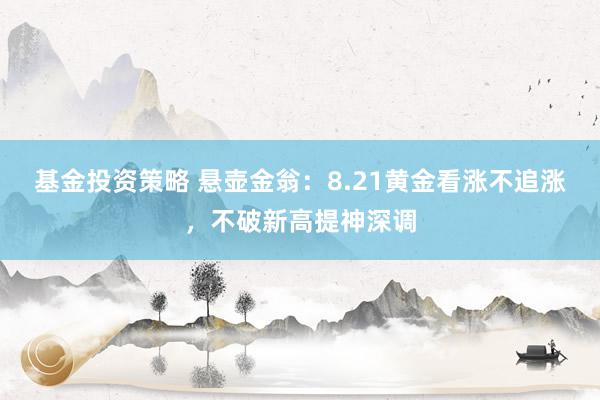 基金投资策略 悬壶金翁：8.21黄金看涨不追涨，不破新高提神深调